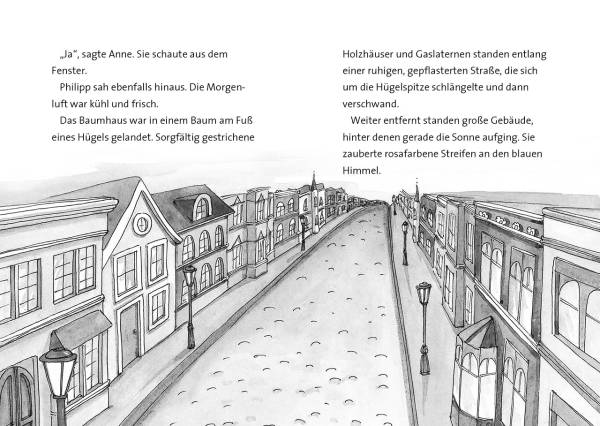 „Ja", sagte Anne. Sie schaute aus dem Fenster.

Philipp sah ebenfalls hinaus. Die Morgenluft war kühl und frisch.

Das Baumhaus war in einem Baum am Fuß eines Hügels gelandet. Sorgfältig gestrichene Holzhäuser und Gaslaternen standen entlang einer ruhigen, gepflasterten Straße, die sich um die Hügelspitze schlängelte und dann verschwand.

Weiter entfernt standen große Gebäude, hinter denen gerade die Sonne aufging. Sie zauberte rosafarbene Streifen an den blauen Himmel.